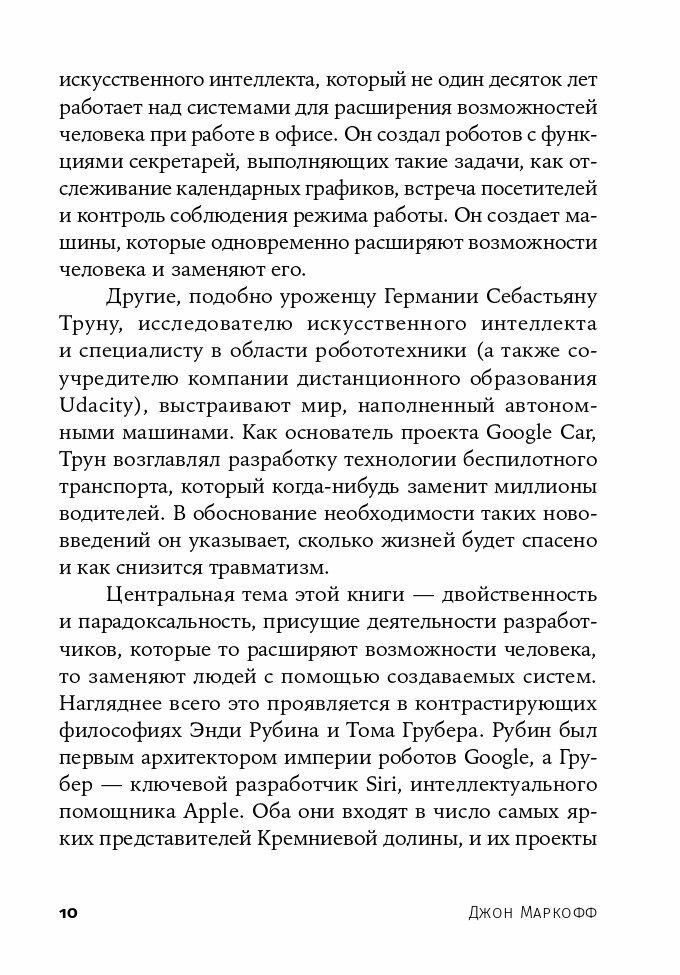 искусственного интеллекта, который не один десяток лет работает над системами для расширения возможностей человека при работе в офисе. Он создал роботов с функциями секретарей, выполняющих такие задачи, как отслеживание календарных графиков, встреча посетителей и контроль соблюдения режима работы. Он создает машины, которые одновременно расширяют возможности человека и заменяют его.

Другие, подобно уроженцу Германии Себастьяну Труну, исследователю искусственного интеллекта и специалисту в области робототехники (а также соучредителю компании дистанционного образования Udacity), выстраивают мир, наполненный автономными машинами. Как основатель проекта Google Car, Трун возглавлял разработку технологии беспилотного транспорта, который когда-нибудь заменит миллионы водителей. В обоснование необходимости таких нововведений он указывает, сколько жизней будет спасено и как снизится травматизм.

Центральная тема этой книги — двойственность и парадоксальность, присущие деятельности разработчиков, которые то расширяют возможности человека, то заменяют людей с помощью создаваемых систем. Нагляднее всего это проявляется в контрастирующих философиях Энди Рубина и Тома Грубера. Рубин был первым архитектором империи роботов Google, а Грубер — ключевой разработчик Siri, интеллектуального помощника Apple. Оба они входят в число самых ярких представителей Кремниевой долины, и их проекты

10 Джон Маркофф